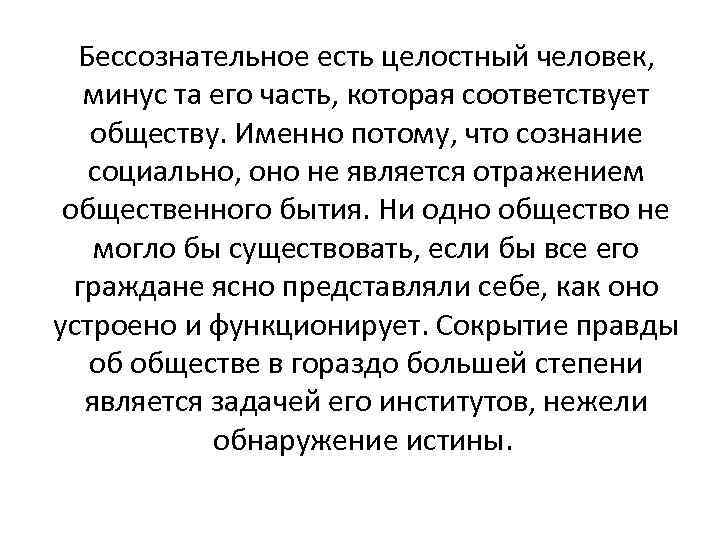 Бессознательное есть целостный человек, минус та его часть, которая соответствует обществу. Именно потому, что сознание социально, оно не является отражением общественного бытия. Ни одно общество не могло бы существовать, если бы все его граждане ясно представляли себе, как оно устроено и функционирует. Сокрытие правды об обществе в гораздо большей степени является задачей его институтов, нежели обнаружение истины.